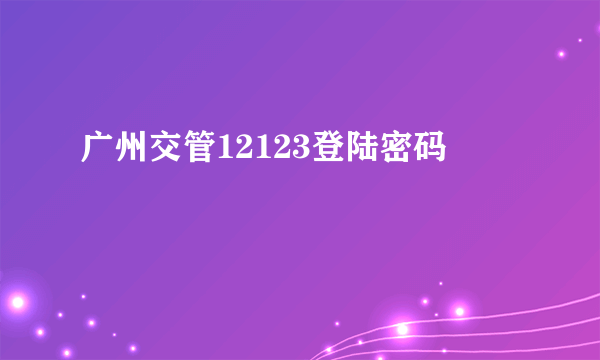 广州交管12123登陆密码